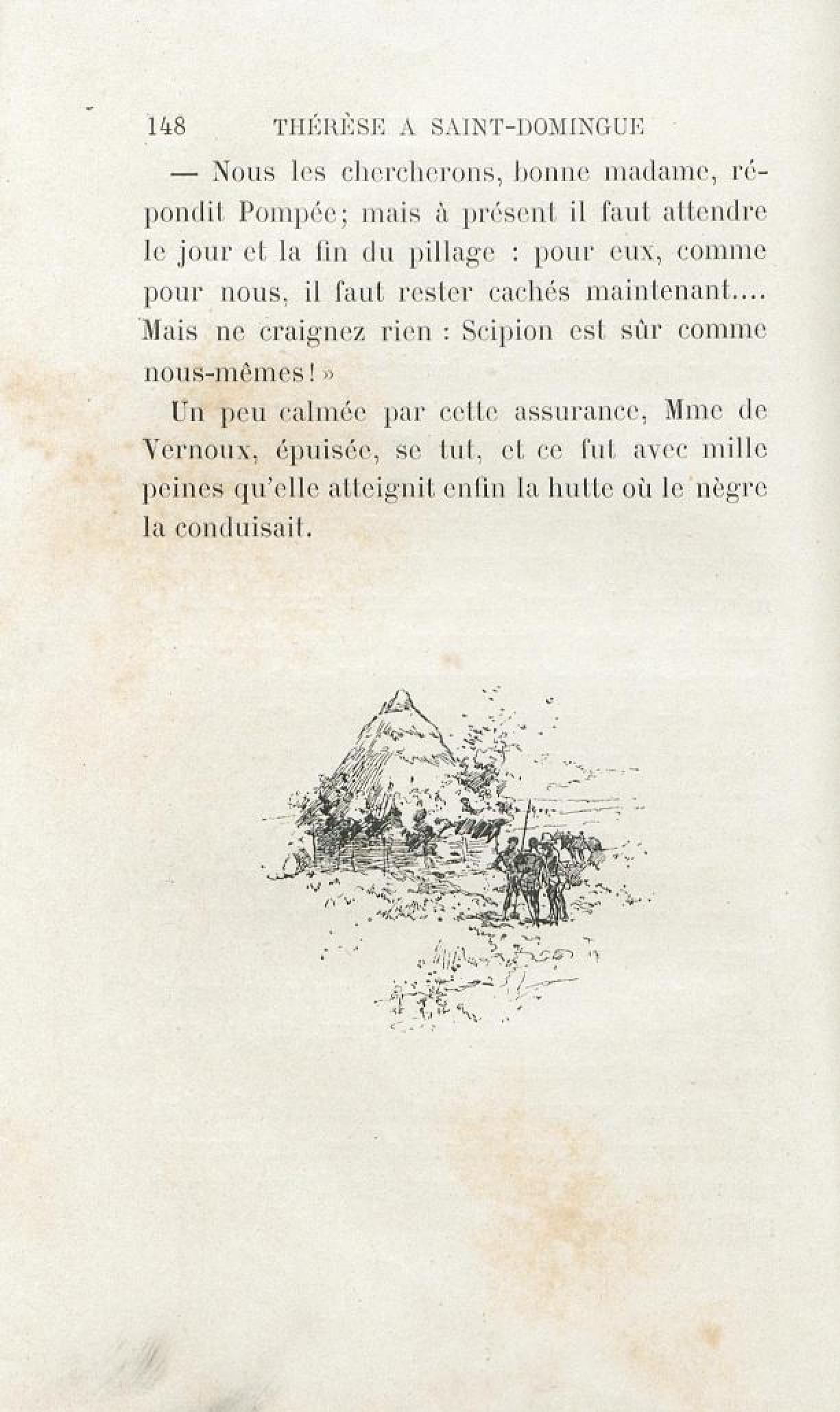 148 THÉRÈSE A SAINT-DOMINGUE

— Nous les chercherons, bonne madame, répondit Pompée; mais à présent il faut attendre le jour et la fin du pillage : pour eux, comme pour nous, il faut rester cachés maintenant.... Mais ne craignez rien : Scipion est sûr comme nous-mêmes! »

Un peu calmée par cette assurance, Mme de Vernoux, épuisée, se tut, et ce fut avec mille peines qu'elle atteignit enfin la hutte où le nègre la conduisait.